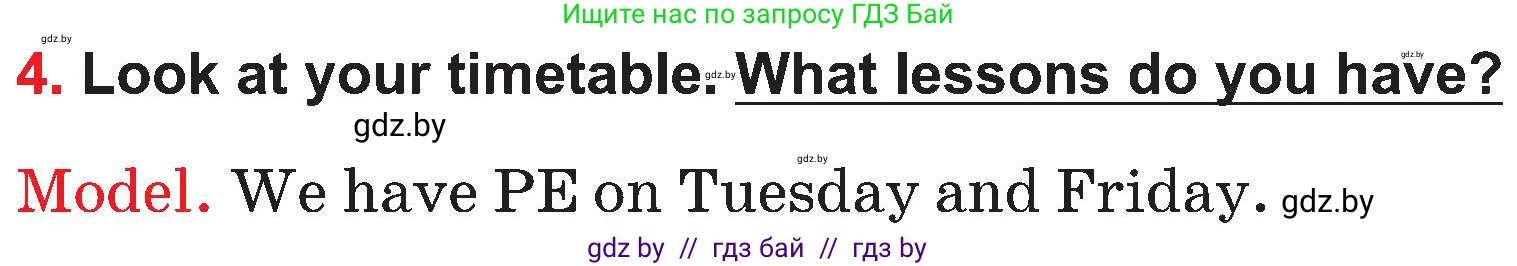 Ищите нас по запросу ГДЗ Бай

gdz.by

gdz.by

4. Look at your timetable. gdz.by What lessons do you have?

gdz.by

gdz.by

Model. We have PE on Tuesday and Friday. gdz.by

gdz by // гдз бай // гдз by